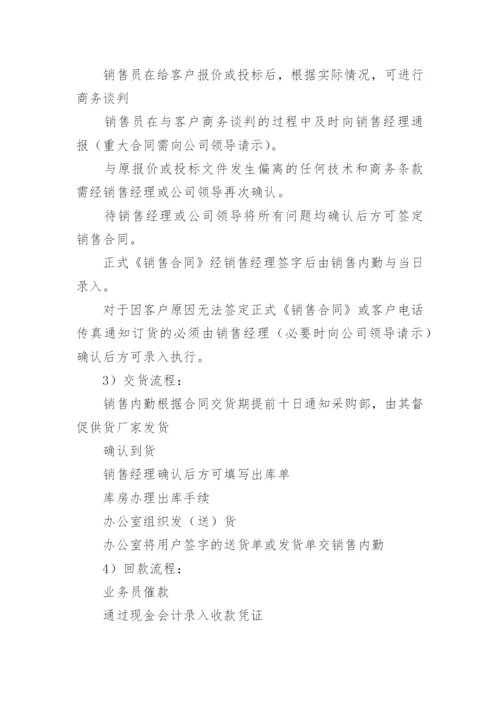 销售员在给客户报价或投标后，根据实际情况，可进行商务谈判

销售员在与客户商务谈判的过程中及时向销售经理通报（重大合同需向公司领导请示）。

与原报价或投标文件发生偏离的任何技术和商务条款需经销售经理或公司领导再次确认。

待销售经理或公司领导将所有问题均确认后方可签定销售合同。

正式《销售合同》经销售经理签字后由销售内勤与当日录入。

对于因客户原因无法签定正式《销售合同》或客户电话传真通知订货的必须由销售经理（必要时向公司领导请示）确认后方可录入执行。

3）交货流程：

销售内勤根据合同交货期提前十日通知采购部，由其督促供货厂家发货

确认到货

销售经理确认后方可填写出库单

库房办理出库手续

办公室组织发（送）货

办公室将用户签字的送货单或发货单交销售内勤

4）回款流程：

业务员催款

通过现金会计录入收款凭证